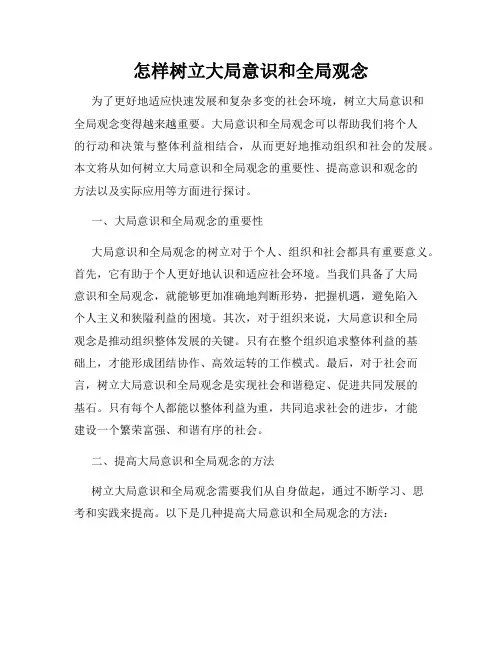 怎样树立大局意识和全局观念

为了更好地适应快速发展和复杂多变的社会环境，树立大局意识和全局观念变得越来越重要。大局意识和全局观念可以帮助我们将个人的行动和决策与整体利益相结合，从而更好地推动组织和社会的发展。本文将从如何树立大局意识和全局观念的重要性、提高意识和观念的方法以及实际应用等方面进行探讨。

一、大局意识和全局观念的重要性

大局意识和全局观念的树立对于个人、组织和社会都具有重要意义。首先，它有助于个人更好地认识和适应社会环境。当我们具备了大局意识和全局观念，就能够更加准确地判断形势，把握机遇，避免陷入个人主义和狭隘利益的困境。其次，对于组织来说，大局意识和全局观念是推动组织整体发展的关键。只有在整个组织追求整体利益的基础上，才能形成团结协作、高效运转的工作模式。最后，对于社会而言，树立大局意识和全局观念是实现社会和谐稳定、促进共同发展的基石。只有每个人都能以整体利益为重，共同追求社会的进步，才能建设一个繁荣富强、和谐有序的社会。

二、提高大局意识和全局观念的方法

树立大局意识和全局观念需要我们从自身做起，通过不断学习、思考和实践来提高。以下是几种提高大局意识和全局观念的方法：